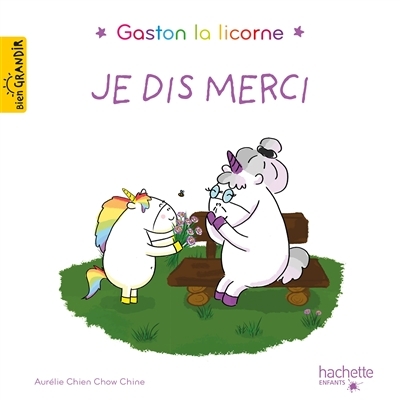 Bien GRANDIR

Gaston la licorne

JE DIS MERCI

Aurélie Chien Chow Chine

hachette
ENFANTS